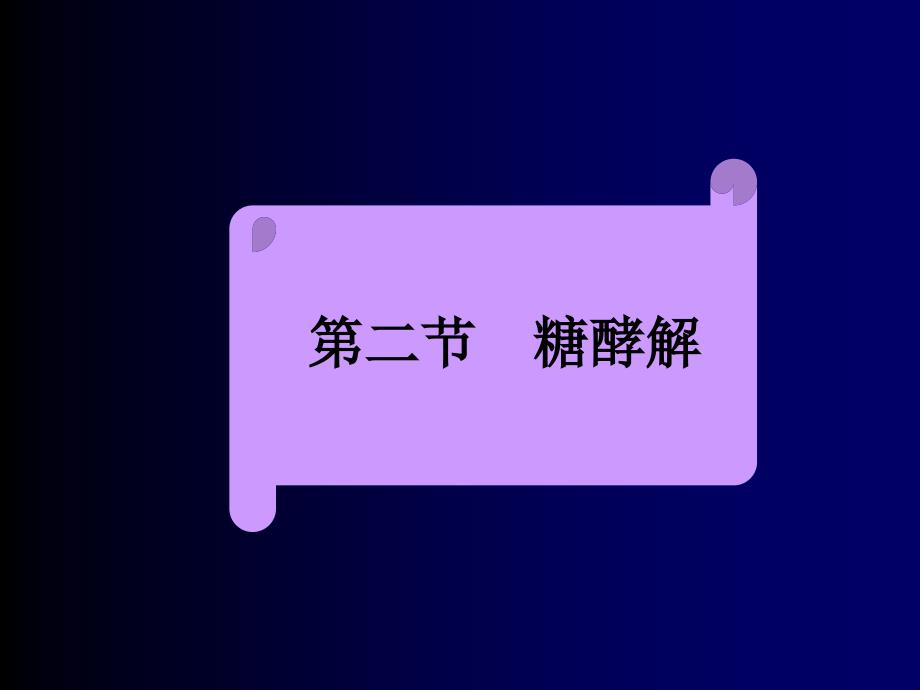 第二节　糖酵解